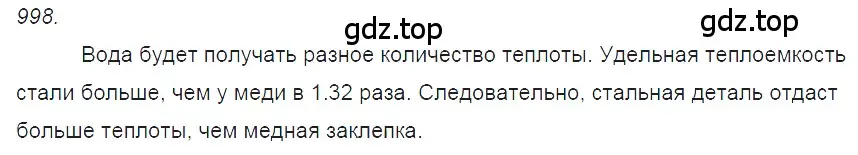 998.

gdz.top

gdz.top

Вода будет получать разное количество теплоты. Удельная теплоемкость стали больше, чем у меди в 1.32 раза. Следовательно, стальная деталь отдаст больше теплоты, чем медная заклепка.